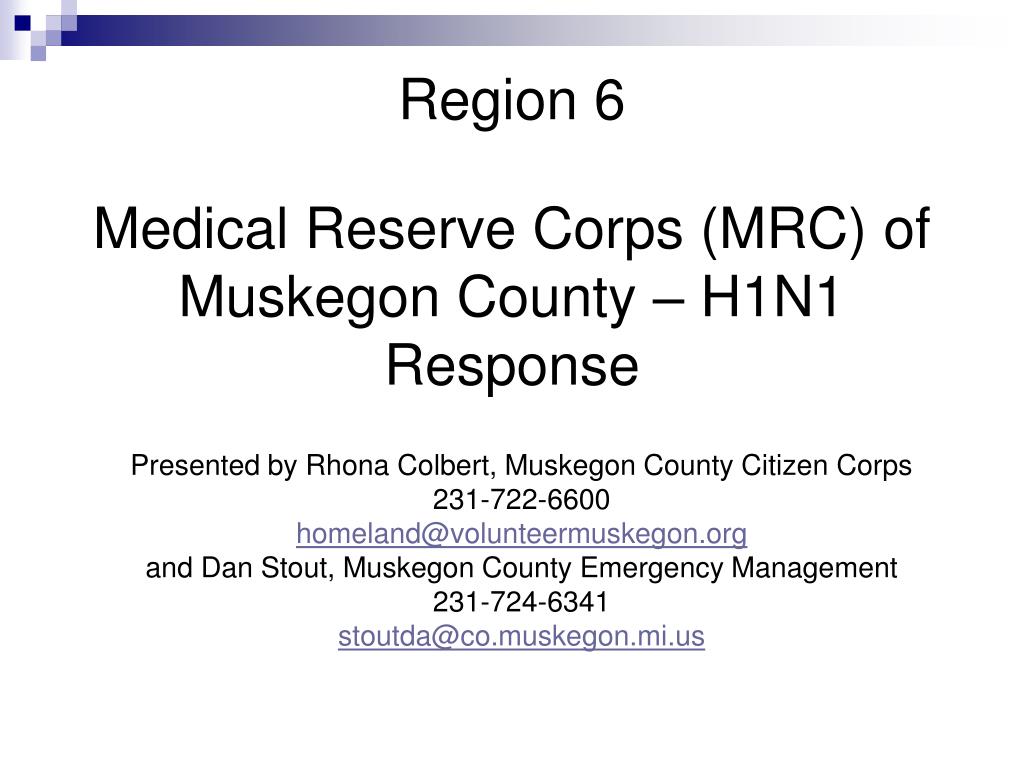 Region 6

Medical Reserve Corps (MRC) of Muskegon County – H1N1 Response

Presented by Rhona Colbert, Muskegon County Citizen Corps
231-722-6600
homeland@volunteermuskegon.org
and Dan Stout, Muskegon County Emergency Management
231-724-6341
stoutda@co.muskegon.mi.us